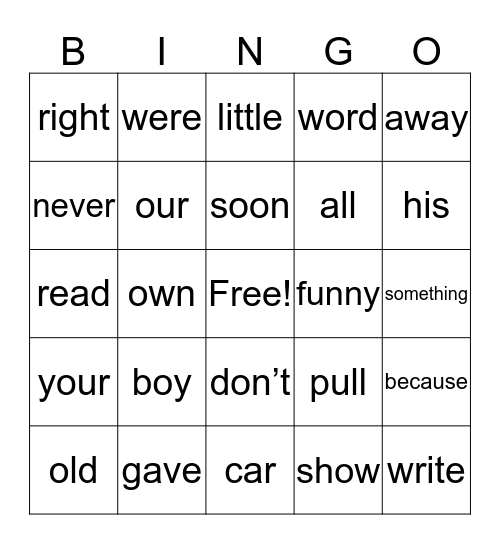 | B | I | N | G | O |
|---|---|---|---|---|
| right | were | little | word | away |
| never | our | soon | all | his |
| read | own | Free! | funny | something |
| your | boy | don’t | pull | because |
| old | gave | car | show | write |